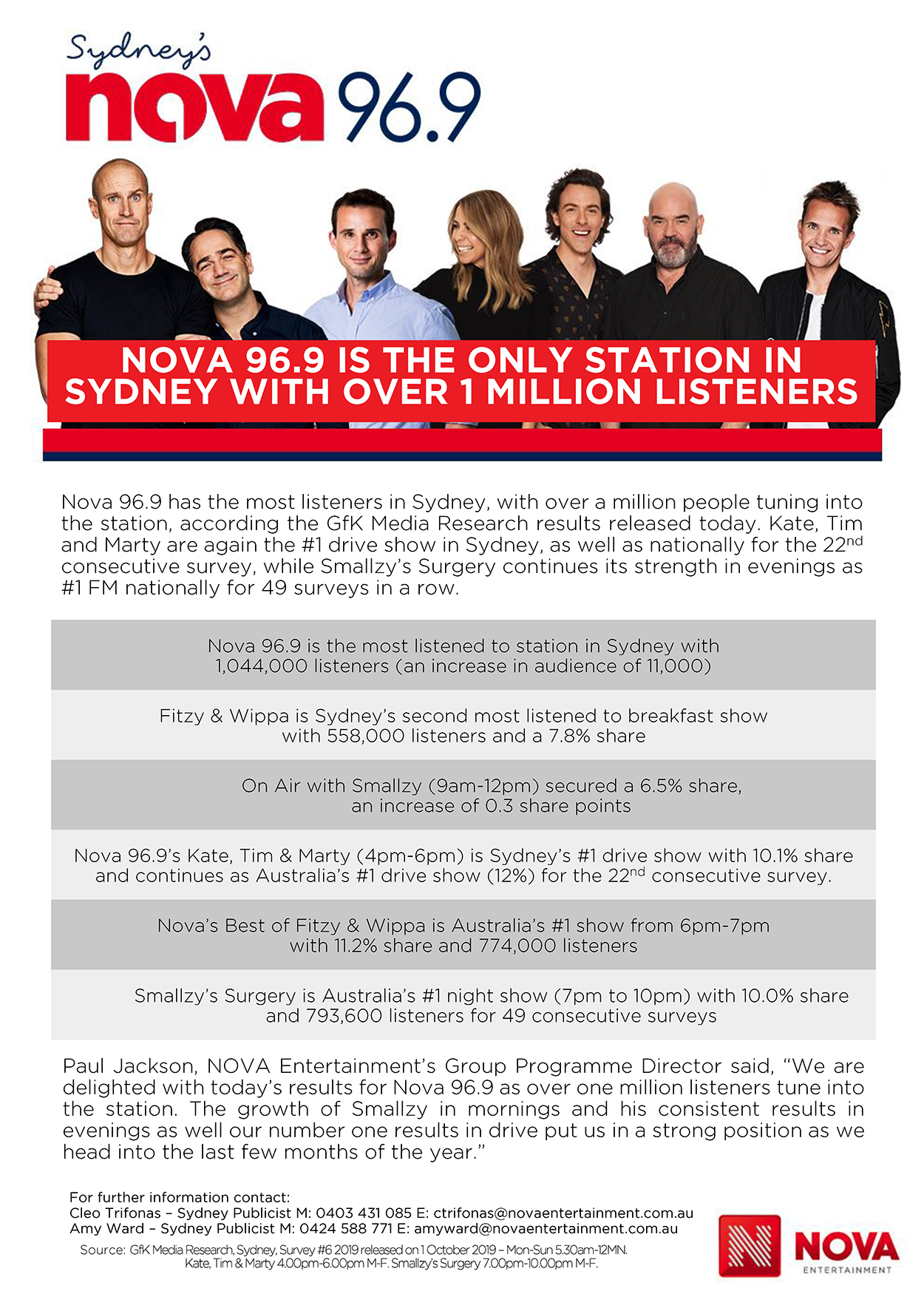 Sydney's nova 96.9

NOVA 96.9 IS THE ONLY STATION IN SYDNEY WITH OVER 1 MILLION LISTENERS

Nova 96.9 has the most listeners in Sydney, with over a million people tuning into the station, according the GfK Media Research results released today. Kate, Tim and Marty are again the #1 drive show in Sydney, as well as nationally for the 22$^{nd}$ consecutive survey, while Smallzy's Surgery continues its strength in evenings as #1 FM nationally for 49 surveys in a row.

Nova 96.9 is the most listened to station in Sydney with 1,044,000 listeners (an increase in audience of 11,000)

Fitzy & Wippa is Sydney's second most listened to breakfast show with 558,000 listeners and a 7.8% share

On Air with Smallzy (9am-12pm) secured a 6.5% share, an increase of 0.3 share points

Nova 96.9's Kate, Tim & Marty (4pm-6pm) is Sydney's #1 drive show with 10.1% share and continues as Australia's #1 drive show (12%) for the 22$^{nd}$ consecutive survey.

Nova's Best of Fitzy & Wippa is Australia's #1 show from 6pm-7pm with 11.2% share and 774,000 listeners

Smallzy's Surgery is Australia's #1 night show (7pm to 10pm) with 10.0% share and 793,600 listeners for 49 consecutive surveys

Paul Jackson, NOVA Entertainment's Group Programme Director said, "We are delighted with today's results for Nova 96.9 as over one million listeners tune into the station. The growth of Smallzy in mornings and his consistent results in evenings as well our number one results in drive put us in a strong position as we head into the last few months of the year."

For further information contact:
Cleo Trifonas – Sydney Publicist M: 0403 431 085 E: ctrifonas@novaentertainment.com.au
Amy Ward – Sydney Publicist M: 0424 588 771 E: amyward@novaentertainment.com.au
Source: GfK Media Research, Sydney, Survey #6 2019 released on 1 October 2019 – Mon-Sun 5.30am-12MN.
Kate, Tim & Marty 4.00pm-6.00pm M-F. Smallzy's Surgery 7.00pm-10.00pm M-F.

NOVA ENTERTAINMENT